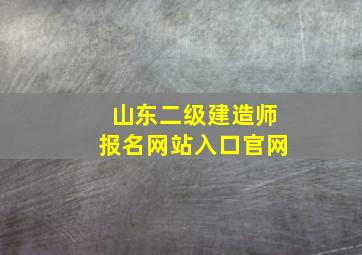 山东二级建造师
报名网站入口官网